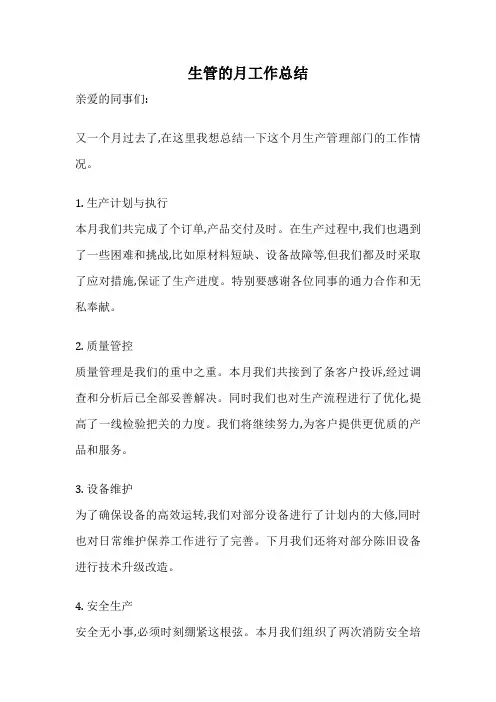 生管的月工作总结

亲爱的同事们:

又一个月过去了,在这里我想总结一下这个月生产管理部门的工作情况。

1. 生产计划与执行
本月我们共完成了个订单,产品交付及时。在生产过程中,我们也遇到了一些困难和挑战,比如原材料短缺、设备故障等,但我们都及时采取了应对措施,保证了生产进度。特别要感谢各位同事的通力合作和无私奉献。

2. 质量管控
质量管理是我们的重中之重。本月我们共接到了条客户投诉,经过调查和分析后已全部妥善解决。同时我们也对生产流程进行了优化,提高了一线检验把关的力度。我们将继续努力,为客户提供更优质的产品和服务。

3. 设备维护
为了确保设备的高效运转,我们对部分设备进行了计划内的大修,同时也对日常维护保养工作进行了完善。下月我们还将对部分陈旧设备进行技术升级改造。

4. 安全生产
安全无小事,必须时刻绷紧这根弦。本月我们组织了两次消防安全培